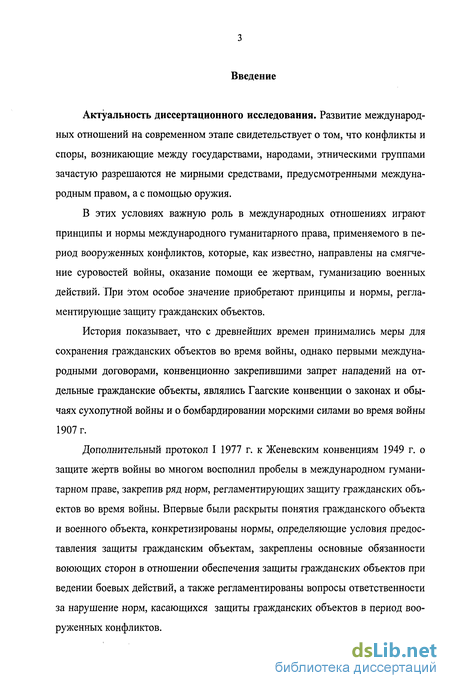 3

Введение

Актуальность диссертационного исследования. Развитие международных отношений на современном этапе свидетельствует о том, что конфликты и споры, возникающие между государствами, народами, этническими группами зачастую разрешаются не мирными средствами, предусмотренными международным правом, а с помощью оружия.

В этих условиях важную роль в международных отношениях играют принципы и нормы международного гуманитарного права, применяемого в период вооруженных конфликтов, которые, как известно, направлены на смягчение суровостей войны, оказание помощи ее жертвам, гуманизацию военных действий. При этом особое значение приобретают принципы и нормы, регламентирующие защиту гражданских объектов.

История показывает, что с древнейших времен принимались меры для сохранения гражданских объектов во время войны, однако первыми международными договорами, конвенционно закрепившими запрет нападений на отдельные гражданские объекты, являлись Гаагские конвенции о законах и обычаях сухопутной войны и о бомбардировании морскими силами во время войны 1907 г.

Дополнительный протокол I 1977 г. к Женевским конвенциям 1949 г. о защите жертв войны во многом восполнил пробелы в международном гуманитарном праве, закрепив ряд норм, регламентирующих защиту гражданских объектов во время войны. Впервые были раскрыты понятия гражданского объекта и военного объекта, конкретизированы нормы, определяющие условия предоставления защиты гражданским объектам, закреплены основные обязанности воюющих сторон в отношении обеспечения защиты гражданских объектов при ведении боевых действий, а также регламентированы вопросы ответственности за нарушение норм, касающихся защиты гражданских объектов в период вооруженных конфликтов.

dsLib.net
библиотека диссертаций